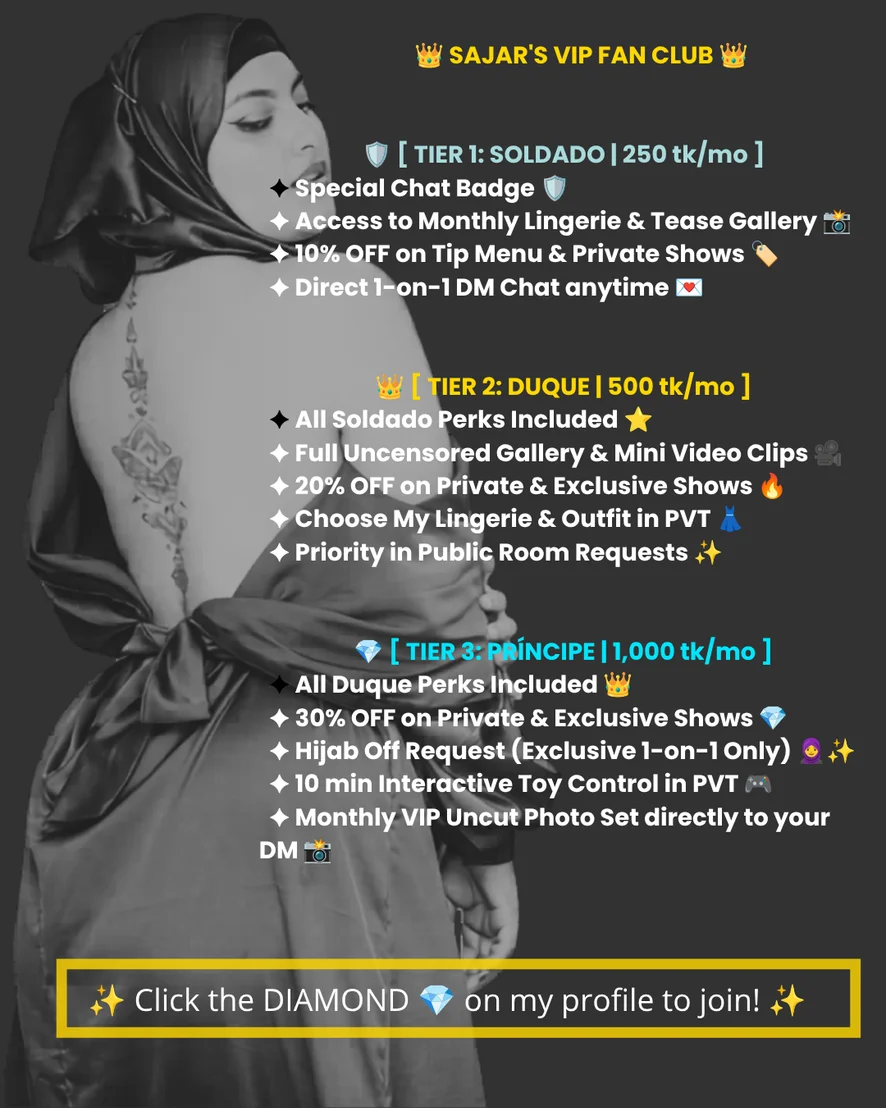 👑 SAJAR'S VIP FAN CLUB 👑

🛡️ [ TIER 1: SOLDADO | 250 tk/mo ]
✦ Special Chat Badge 🛡️
✦ Access to Monthly Lingerie & Tease Gallery 📸
✦ 10% OFF on Tip Menu & Private Shows 🏷️
✦ Direct 1-on-1 DM Chat anytime 💌

👑 [ TIER 2: DUQUE | 500 tk/mo ]
✦ All Soldado Perks Included ⭐
✦ Full Uncensored Gallery & Mini Video Clips 🎥
✦ 20% OFF on Private & Exclusive Shows 🔥
✦ Choose My Lingerie & Outfit in PVT 👗
✦ Priority in Public Room Requests ✨

💎 [ TIER 3: PRÍNCIPE | 1,000 tk/mo ]
✦ All Duque Perks Included 👑
✦ 30% OFF on Private & Exclusive Shows 💎
✦ Hijab Off Request (Exclusive 1-on-1 Only) 🧕✨
✦ 10 min Interactive Toy Control in PVT 🎮
✦ Monthly VIP Uncut Photo Set directly to your DM 📸

✨ Click the DIAMOND 💎 on my profile to join! ✨